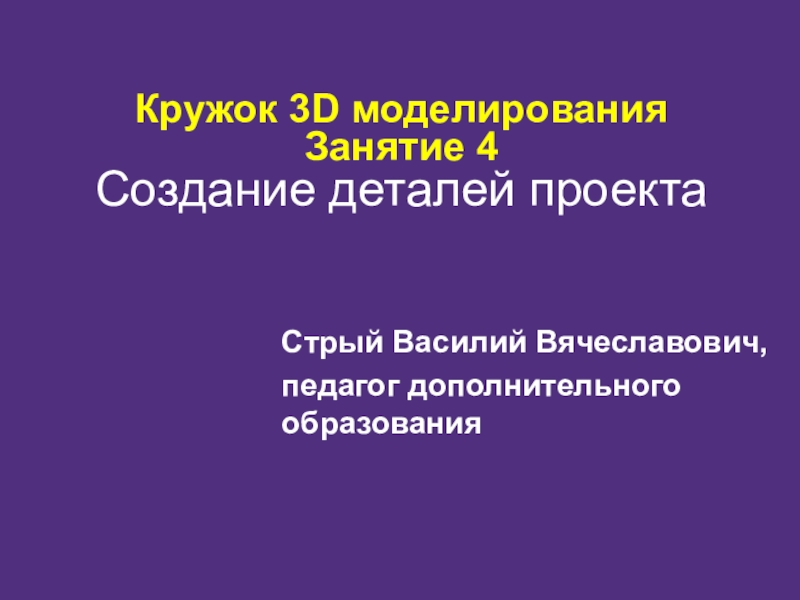 Кружок 3D моделирования
Занятие 4
Создание деталей проекта

Стрый Василий Вячеславович,
педагог дополнительного образования